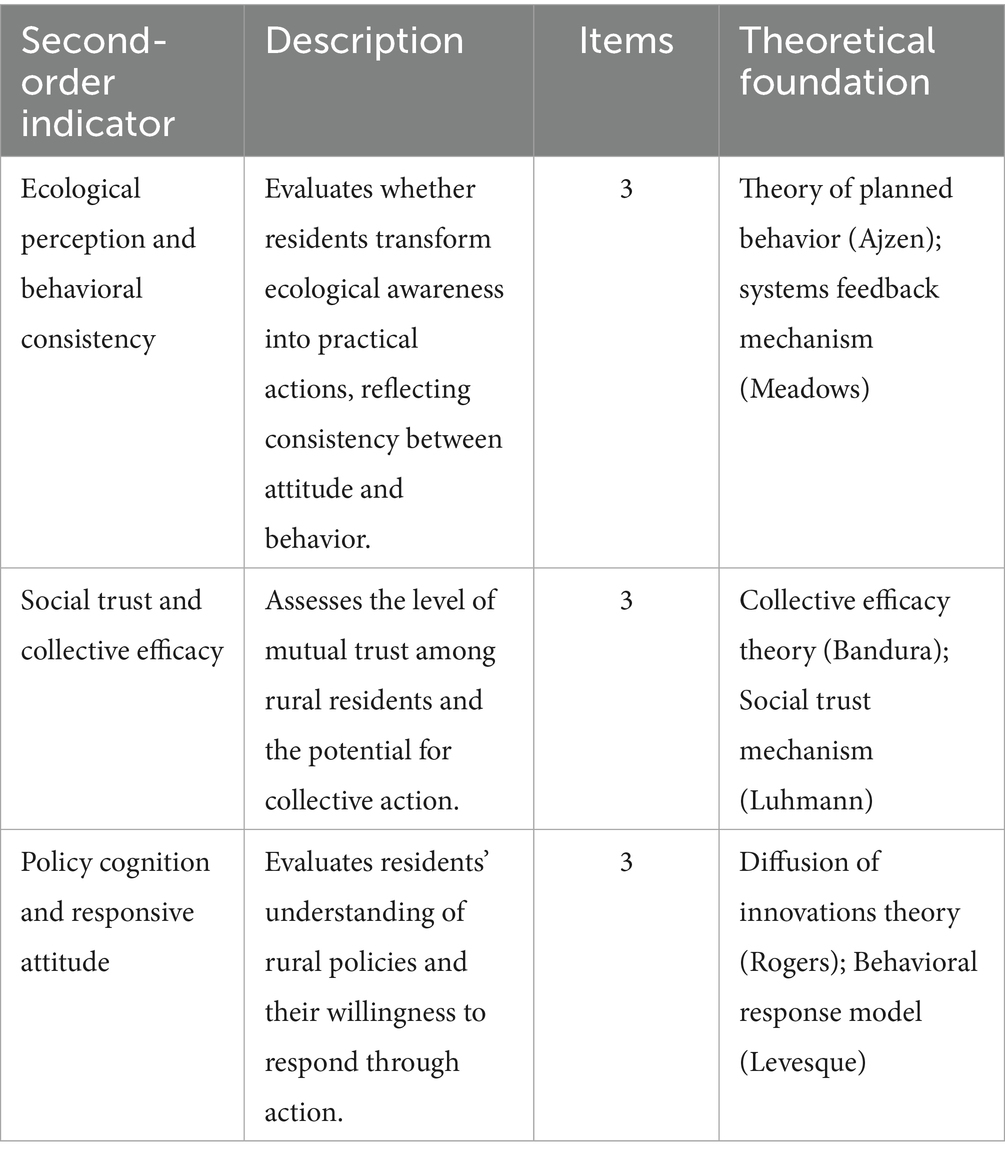 | Second-order indicator | Description | Items | Theoretical foundation |
|---|---|---|---|
| Ecological perception and behavioral consistency | Evaluates whether residents transform ecological awareness into practical actions, reflecting consistency between attitude and behavior. | 3 | Theory of planned behavior (Ajzen); systems feedback mechanism (Meadows) |
| Social trust and collective efficacy | Assesses the level of mutual trust among rural residents and the potential for collective action. | 3 | Collective efficacy theory (Bandura); Social trust mechanism (Luhmann) |
| Policy cognition and responsive attitude | Evaluates residents' understanding of rural policies and their willingness to respond through action. | 3 | Diffusion of innovations theory (Rogers); Behavioral response model (Levesque) |